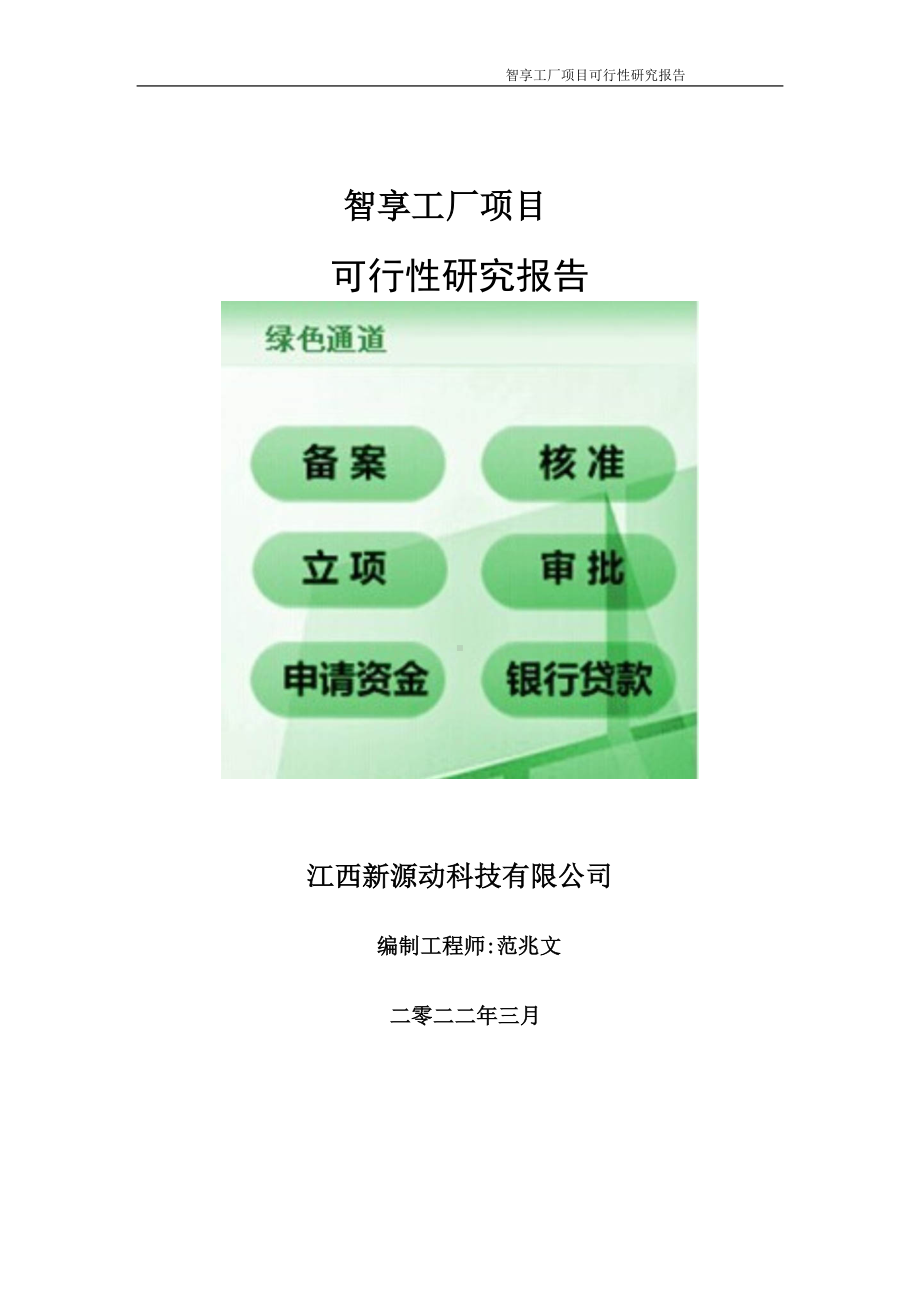 智享工厂项目可行性研究报告

智享工厂项目

可行性研究报告

绿色通道

备案

核准

立项

审批

申请资金

银行贷款

江西新源动科技有限公司

编制工程师:范兆文

二零二二年三月